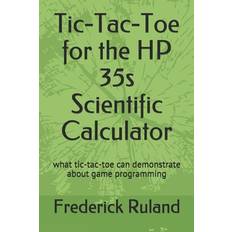 Tic-Tac-Toe for the HP 35s Scientific Calculator

what tic-tac-toe can demonstrate about game programming

Frederick Ruland